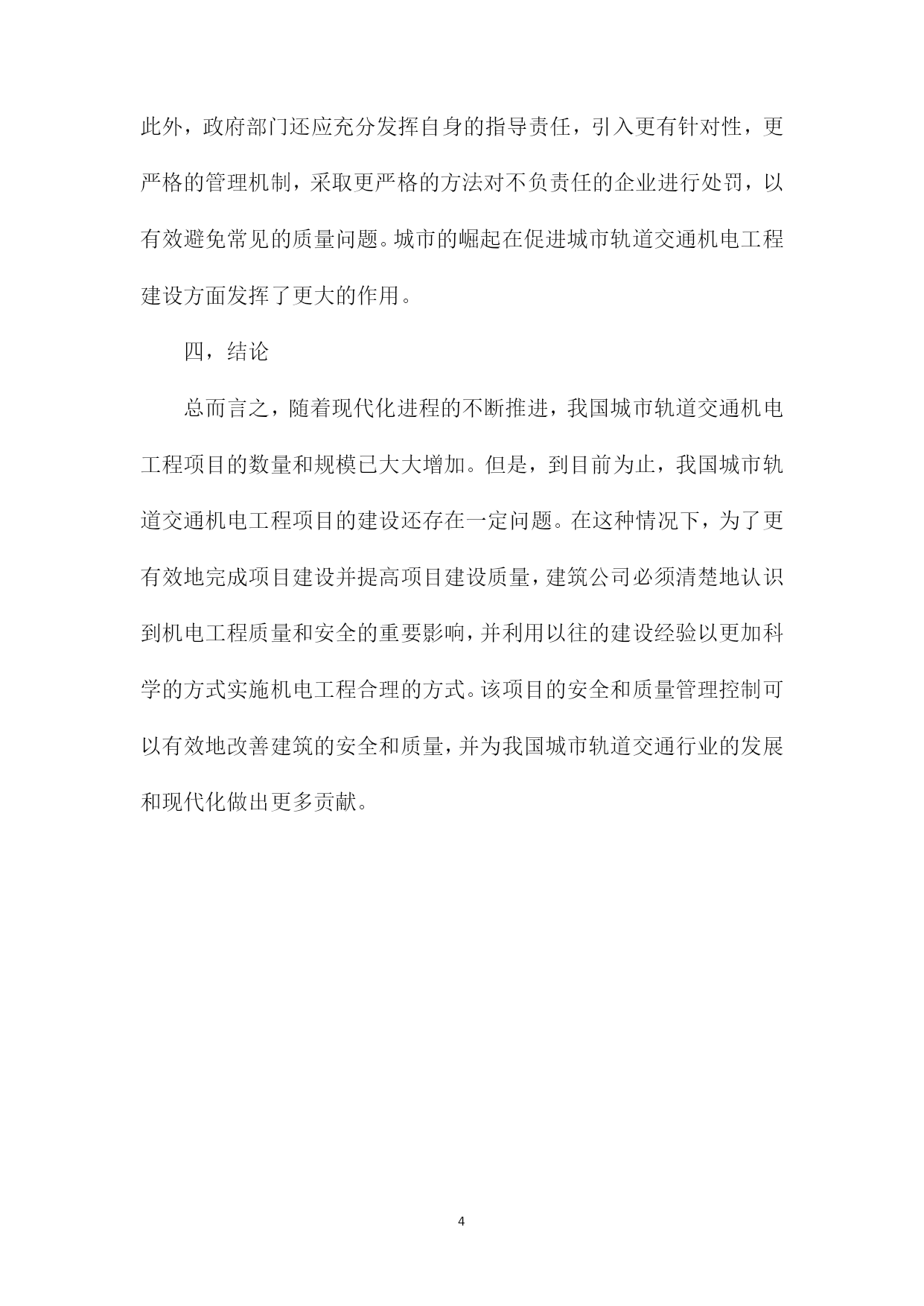 此外，政府部门还应充分发挥自身的指导责任，引入更有针对性，更严格的管理机制，采取更严格的方法对不负责任的企业进行处罚，以有效避免常见的质量问题。城市的崛起在促进城市轨道交通机电工程建设方面发挥了更大的作用。

四，结论

总而言之，随着现代化进程的不断推进，我国城市轨道交通机电工程项目的数量和规模已大大增加。但是，到目前为止，我国城市轨道交通机电工程项目的建设还存在一定问题。在这种情况下，为了更有效地完成项目建设并提高项目建设质量，建筑公司必须清楚地认识到机电工程质量和安全的重要影响，并利用以往的建设经验以更加科学的方式实施机电工程合理的方式。该项目的安全和质量管理控制可以有效地改善建筑的安全和质量，并为我国城市轨道交通行业的发展和现代化做出更多贡献。

4